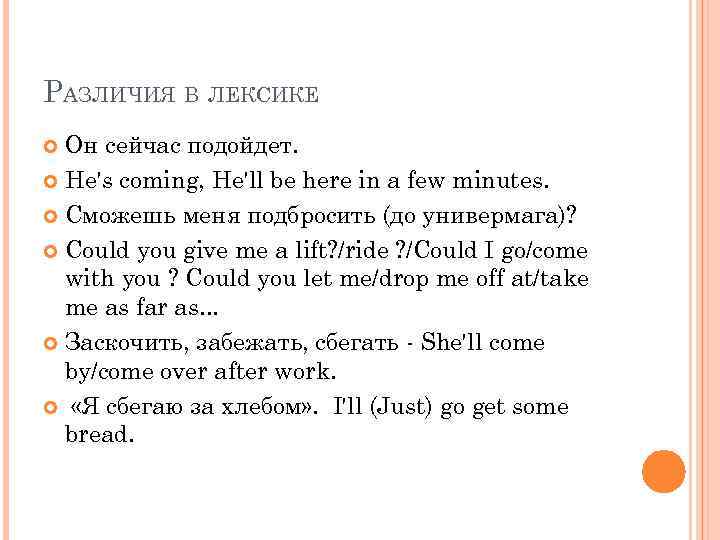 Различия в лексике

• Он сейчас подойдет.
• He's coming, He'll be here in a few minutes.
• Сможешь меня подбросить (до универмага)?
• Could you give me a lift?/ride ?/Could I go/come with you ? Could you let me/drop me off at/take me as far as...
• Заскочить, забежать, сбегать - She'll come by/come over after work.
• «Я сбегаю за хлебом». I'll (Just) go get some bread.